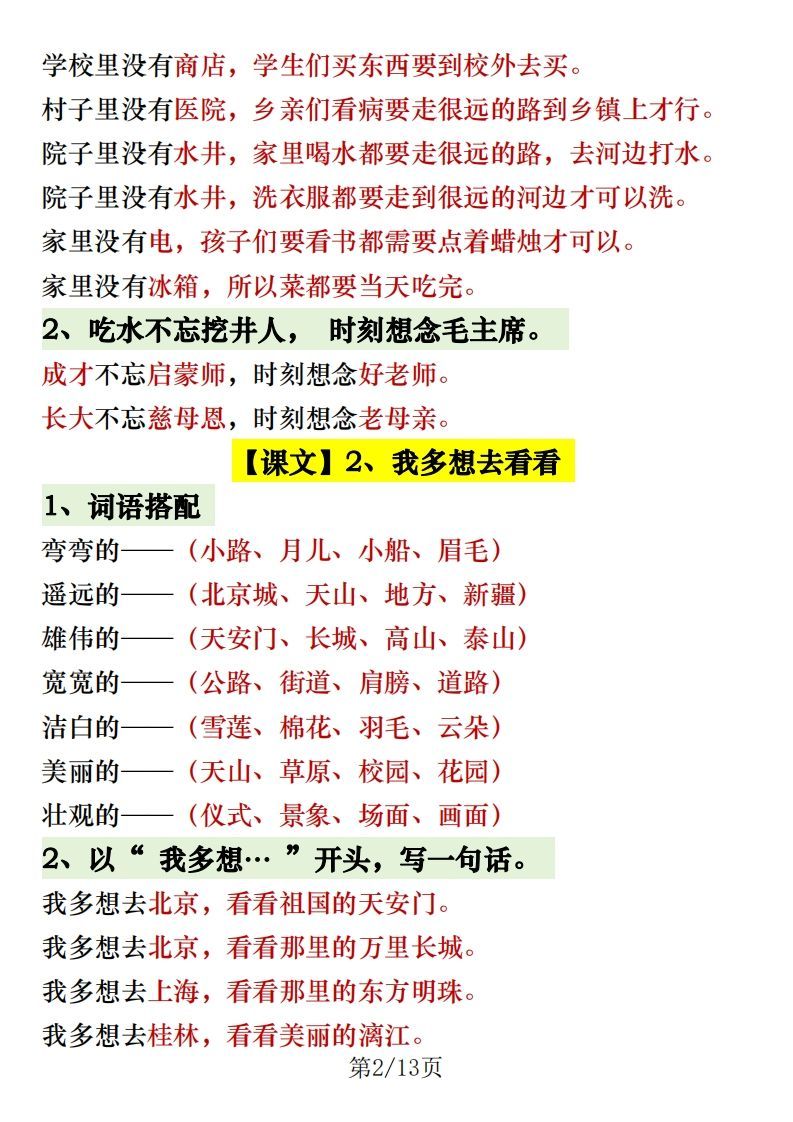 学校里没有商店，学生们买东西要到校外去买。

村子里没有医院，乡亲们看病要走很远的路到乡镇上才行。

院子里没有水井，家里喝水都要走很远的路，去河边打水。

院子里没有水井，洗衣服都要走到很远的河边才可以洗。

家里没有电，孩子们要看书都需要点着蜡烛才可以。

家里没有冰箱，所以菜都要当天吃完。

2、吃水不忘挖井人， 时刻想念毛主席。

成才不忘启蒙师，时刻想念好老师。

长大不忘慈母恩，时刻想念老母亲。

【课文】2、我多想去看看

1、词语搭配

弯弯的——（小路、月儿、小船、眉毛）

遥远的——（北京城、天山、地方、新疆）

雄伟的——（天安门、长城、高山、泰山）

宽宽的——（公路、街道、肩膀、道路）

洁白的——（雪莲、棉花、羽毛、云朵）

美丽的——（天山、草原、校园、花园）

壮观的——（仪式、景象、场面、画面）

2、以“ 我多想… ”开头，写一句话。

我多想去北京，看看祖国的天安门。

我多想去北京，看看那里的万里长城。

我多想去上海，看看那里的东方明珠。

我多想去桂林，看看美丽的漓江。

第2/13页